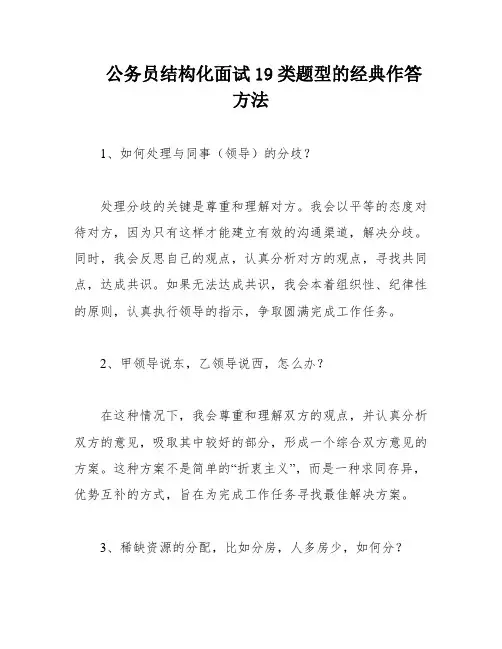 公务员结构化面试19类题型的经典作答方法

1、如何处理与同事（领导）的分歧？

处理分歧的关键是尊重和理解对方。我会以平等的态度对待对方，因为只有这样才能建立有效的沟通渠道，解决分歧。同时，我会反思自己的观点，认真分析对方的观点，寻找共同点，达成共识。如果无法达成共识，我会本着组织性、纪律性的原则，认真执行领导的指示，争取圆满完成工作任务。

2、甲领导说东，乙领导说西，怎么办？

在这种情况下，我会尊重和理解双方的观点，并认真分析双方的意见，吸取其中较好的部分，形成一个综合双方意见的方案。这种方案不是简单的“折衷主义”，而是一种求同存异，优势互补的方式，旨在为完成工作任务寻找最佳解决方案。

3、稀缺资源的分配，比如分房，人多房少，如何分？